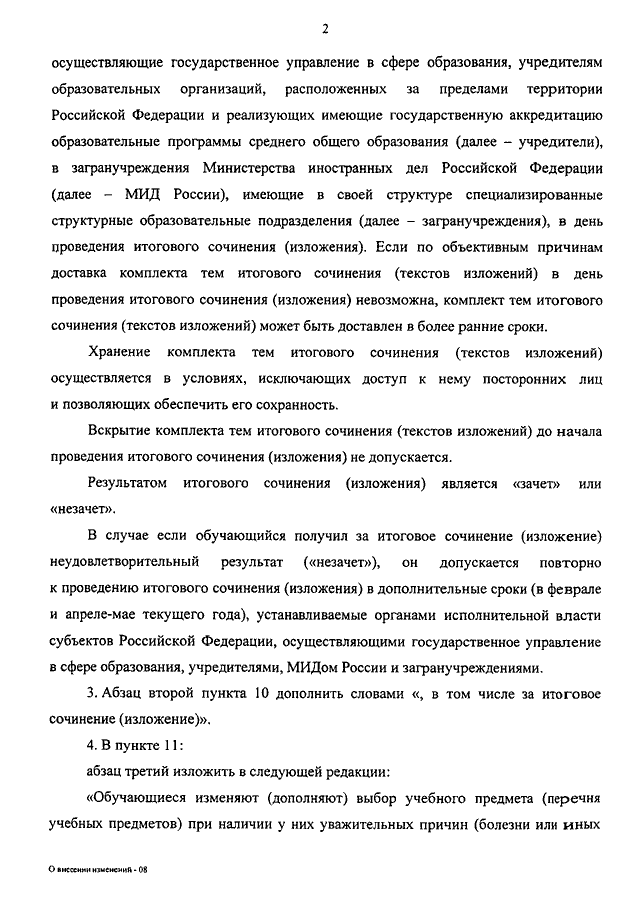 2

осуществляющие государственное управление в сфере образования, учредителям образовательных организаций, расположенных за пределами территории Российской Федерации и реализующих имеющие государственную аккредитацию образовательные программы среднего общего образования (далее – учредители), в загранучреждения Министерства иностранных дел Российской Федерации (далее – МИД России), имеющие в своей структуре специализированные структурные образовательные подразделения (далее – загранучреждения), в день проведения итогового сочинения (изложения). Если по объективным причинам доставка комплекта тем итогового сочинения (текстов изложений) в день проведения итогового сочинения (изложения) невозможна, комплект тем итогового сочинения (текстов изложений) может быть доставлен в более ранние сроки.

Хранение комплекта тем итогового сочинения (текстов изложений) осуществляется в условиях, исключающих доступ к нему посторонних лиц и позволяющих обеспечить его сохранность.

Вскрытие комплекта тем итогового сочинения (текстов изложений) до начала проведения итогового сочинения (изложения) не допускается.

Результатом итогового сочинения (изложения) является «зачет» или «незачет».

В случае если обучающийся получил за итоговое сочинение (изложение) неудовлетворительный результат («незачет»), он допускается повторно к проведению итогового сочинения (изложения) в дополнительные сроки (в феврале и апреле-мае текущего года), устанавливаемые органами исполнительной власти субъектов Российской Федерации, осуществляющими государственное управление в сфере образования, учредителями, МИДом России и загранучреждениями.

3. Абзац второй пункта 10 дополнить словами «, в том числе за итоговое сочинение (изложение)».

4. В пункте 11:

абзац третий изложить в следующей редакции:

«Обучающиеся изменяют (дополняют) выбор учебного предмета (перечня учебных предметов) при наличии у них уважительных причин (болезни или иных

О внесении изменений - 08